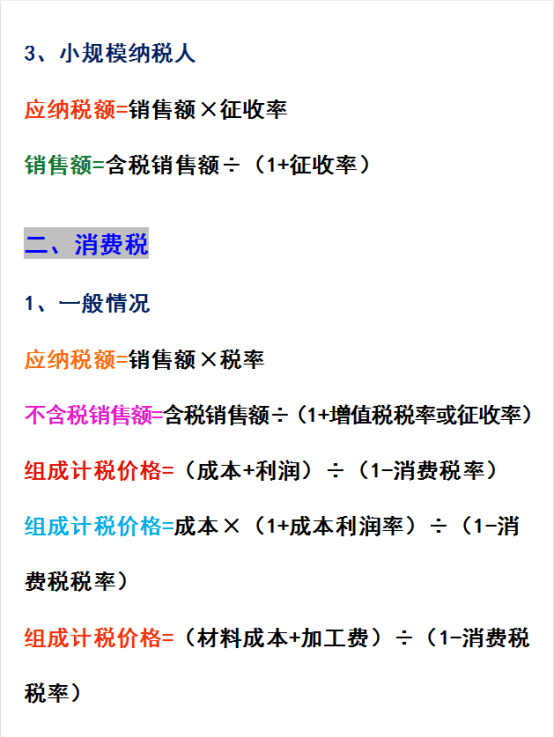 3、小规模纳税人

应纳税额=销售额×征收率

销售额=含税销售额÷（1+征收率）

二、消费税

1、一般情况

应纳税额=销售额×税率

不含税销售额=含税销售额÷（1+增值税税率或征收率）

组成计税价格=（成本+利润）÷（1-消费税率）

组成计税价格=成本×（1+成本利润率）÷（1-消费税税率）

组成计税价格=（材料成本+加工费）÷（1-消费税税率）